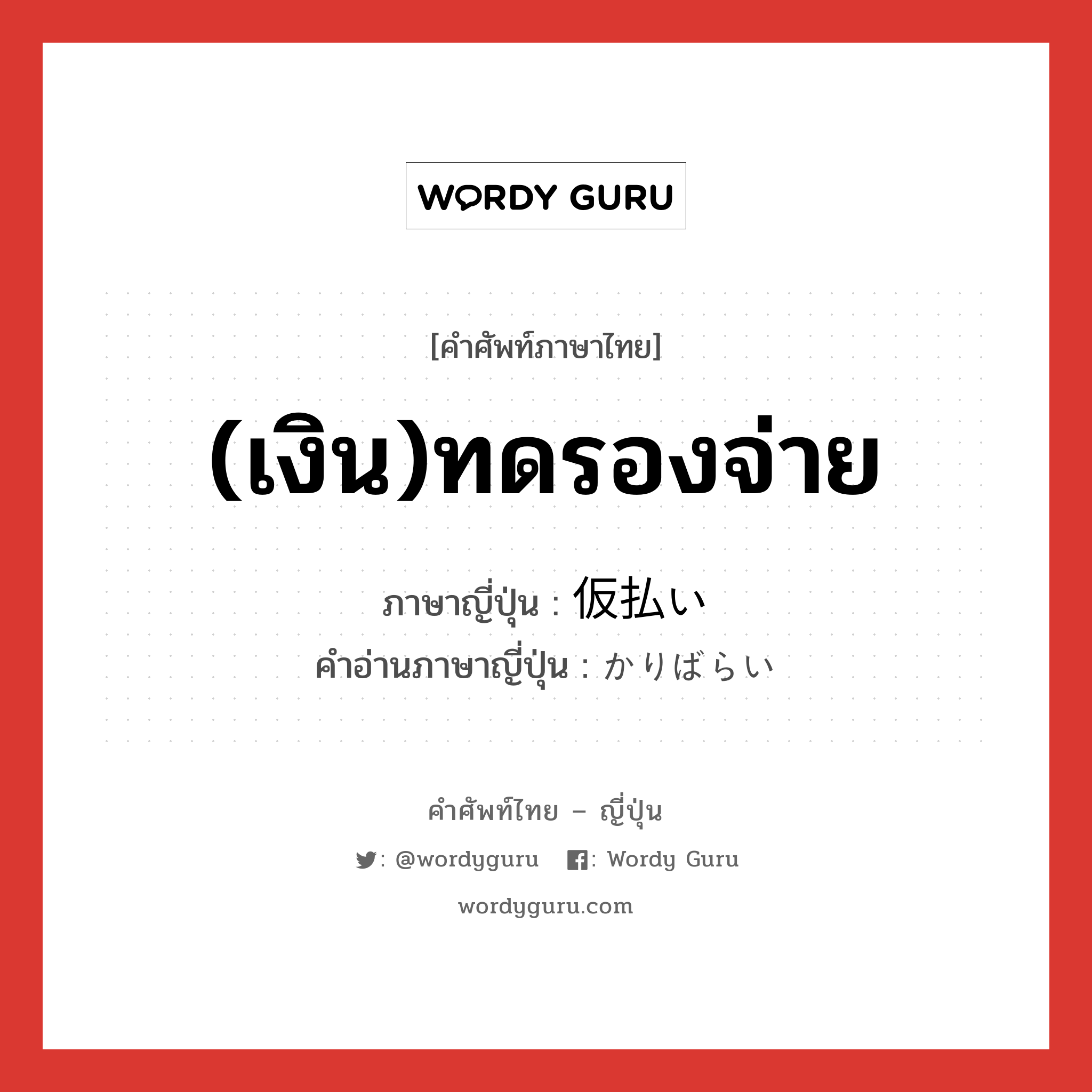 WORDY GURU

[คำศัพท์ภาษาไทย]

(เงิน)ทดรองจ่าย

ภาษาญี่ปุ่น : 仮払い
คำอ่านภาษาญี่ปุ่น : かりばらい

คำศัพท์ไทย – ญี่ปุ่น

: @wordyguru : Wordy Guru

wordyguru.com